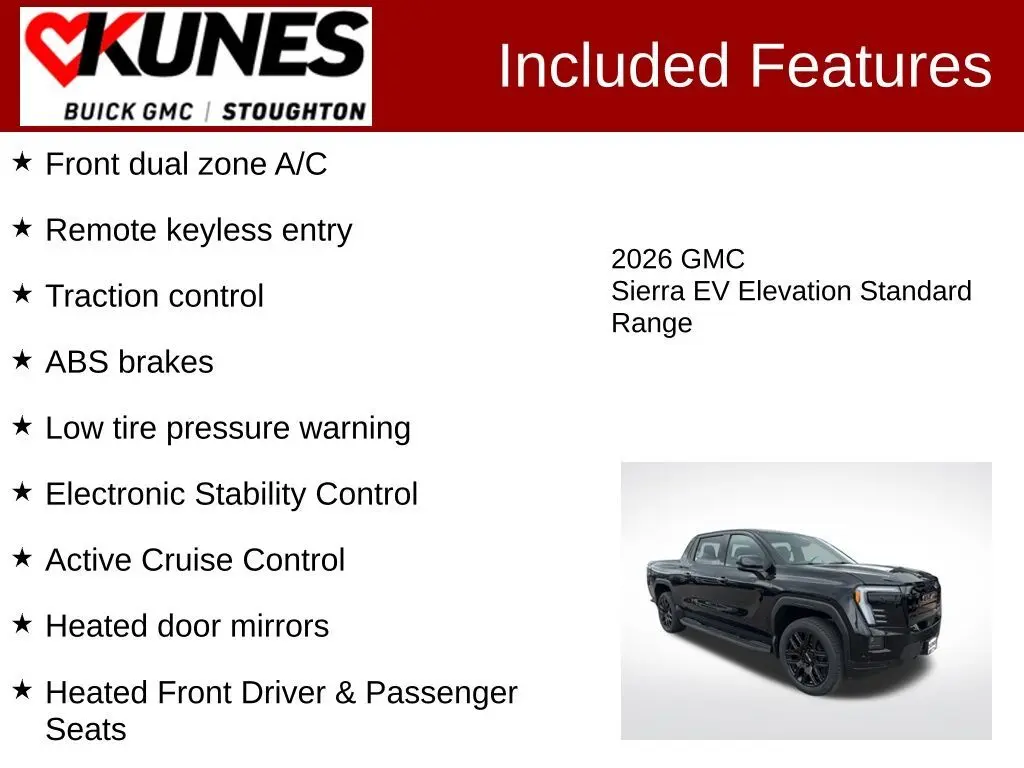 KUNES
BUICK GMC | STOUGHTON

Included Features

★ Front dual zone A/C

★ Remote keyless entry

★ Traction control

★ ABS brakes

★ Low tire pressure warning

★ Electronic Stability Control

★ Active Cruise Control

★ Heated door mirrors

★ Heated Front Driver & Passenger Seats

2026 GMC
Sierra EV Elevation Standard Range